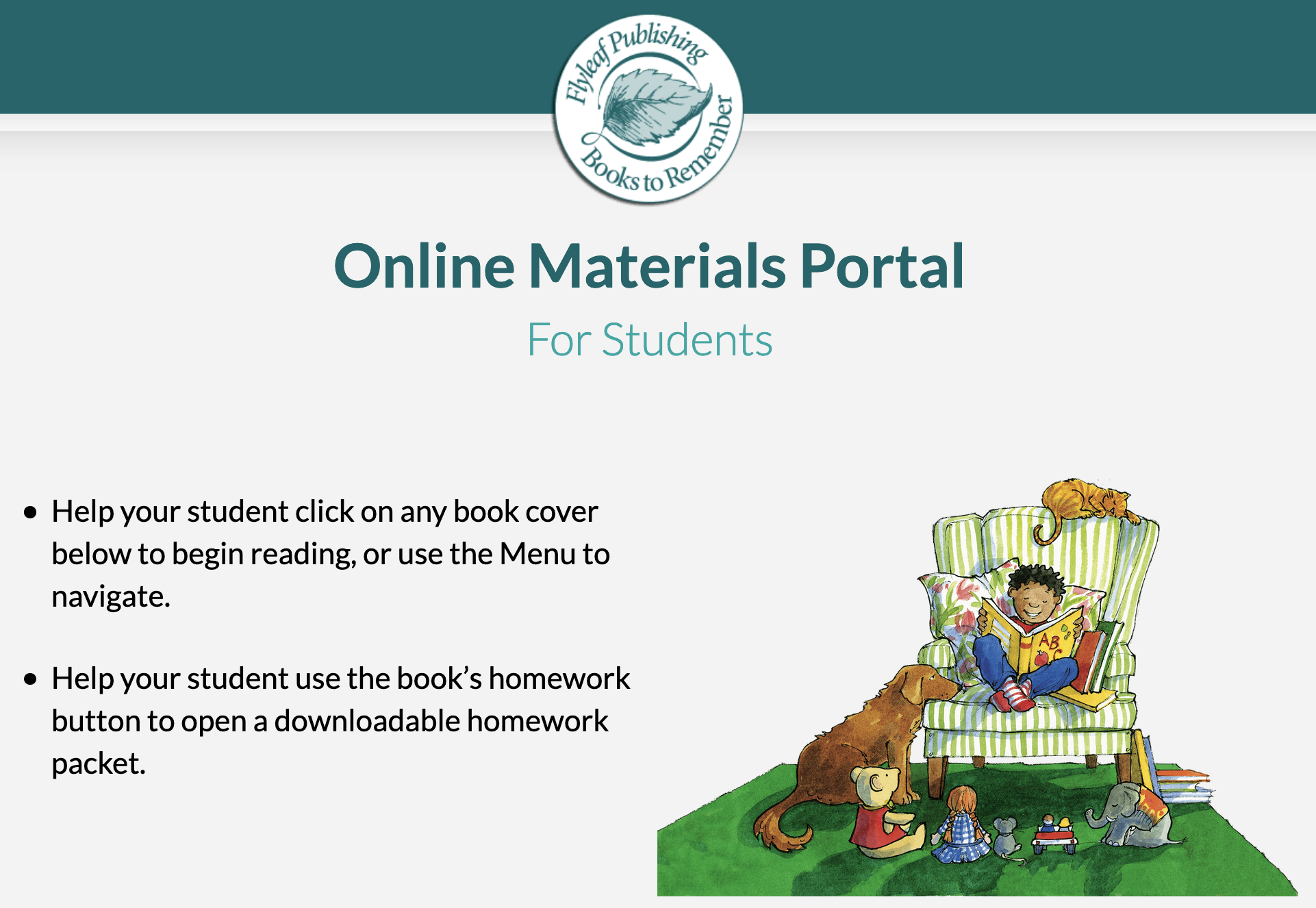 Flyleaf Publishing
Books to Remember

Online Materials Portal

For Students

• Help your student click on any book cover below to begin reading, or use the Menu to navigate.

• Help your student use the book's homework button to open a downloadable homework packet.

ABC